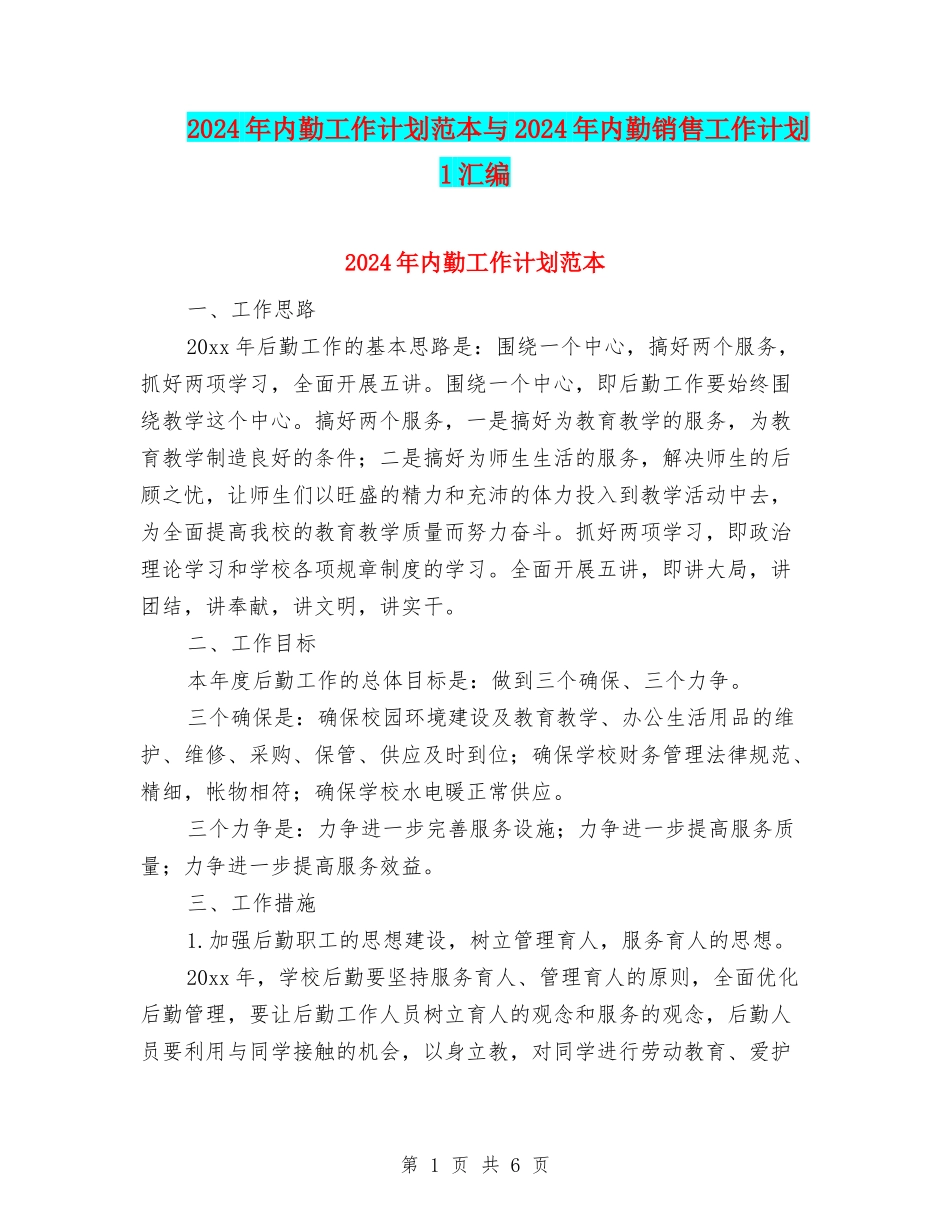 2024年内勤工作计划范本与2024年内勤销售工作计划1汇编

2024年内勤工作计划范本

一、工作思路

20xx年后勤工作的基本思路是：围绕一个中心，搞好两个服务，抓好两项学习，全面开展五讲。围绕一个中心，即后勤工作要始终围绕教学这个中心。搞好两个服务，一是搞好为教育教学的服务，为教育教学制造良好的条件；二是搞好为师生生活的服务，解决师生的后顾之忧，让师生们以旺盛的精力和充沛的体力投入到教学活动中去，为全面提高我校的教育教学质量而努力奋斗。抓好两项学习，即政治理论学习和学校各项规章制度的学习。全面开展五讲，即讲大局，讲团结，讲奉献，讲文明，讲实干。

二、工作目标

本年度后勤工作的总体目标是：做到三个确保、三个力争。

三个确保是：确保校园环境建设及教育教学、办公生活用品的维护、维修、采购、保管、供应及时到位；确保学校财务管理法律规范、精细，帐物相符；确保学校水电暖正常供应。

三个力争是：力争进一步完善服务设施；力争进一步提高服务质量；力争进一步提高服务效益。

三、工作措施

1.加强后勤职工的思想建设，树立管理育人，服务育人的思想。

20xx年，学校后勤要坚持服务育人、管理育人的原则，全面优化后勤管理，要让后勤工作人员树立育人的观念和服务的观念，后勤人员要利用与同学接触的机会，以身立教，对同学进行劳动教育、爱护

第 1 页 共 6 页